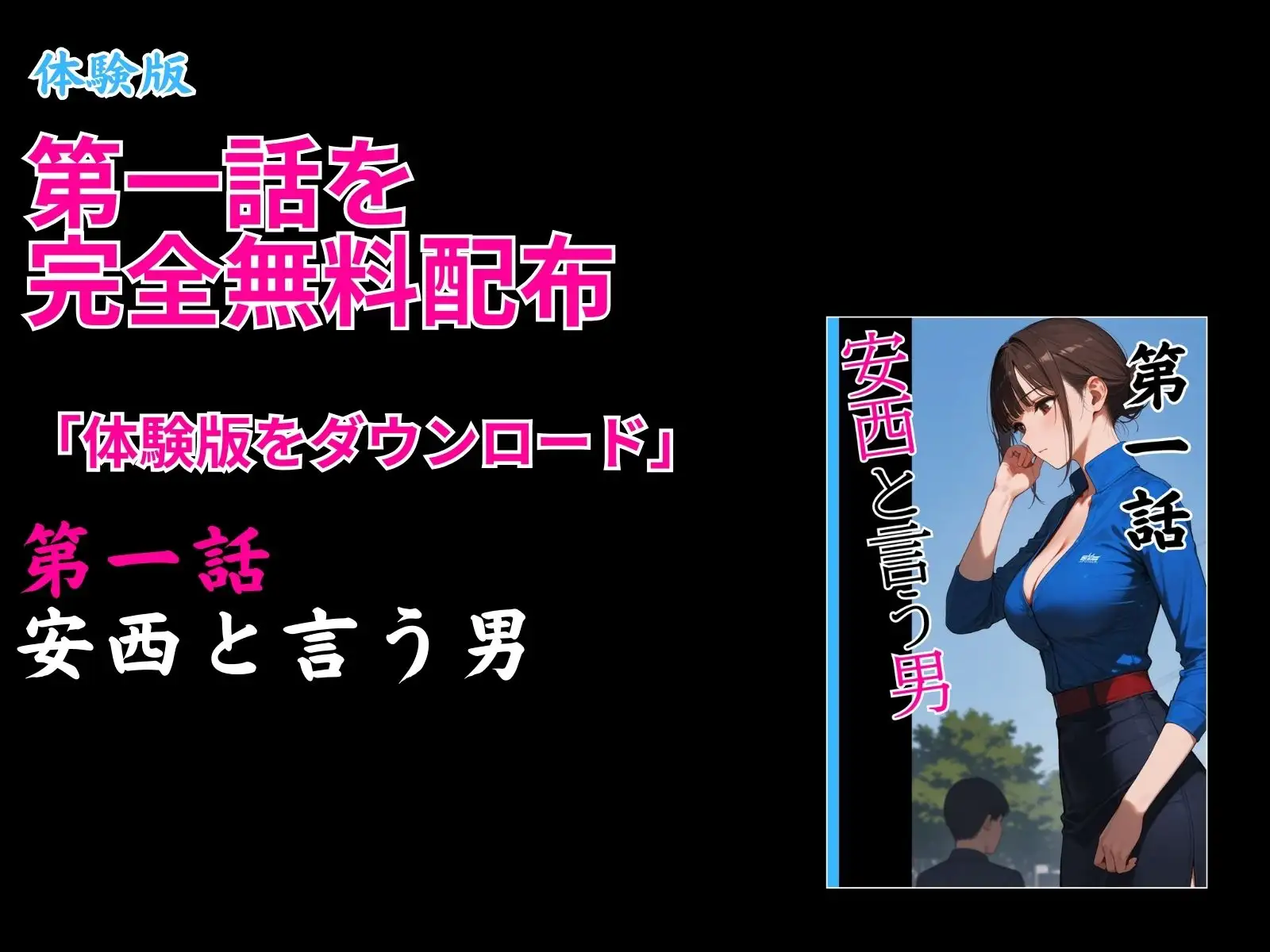 体験版

第一話を
完全無料配布

「体験版をダウンロード」

第一話
安西と言う男

第一話

安西と言う男